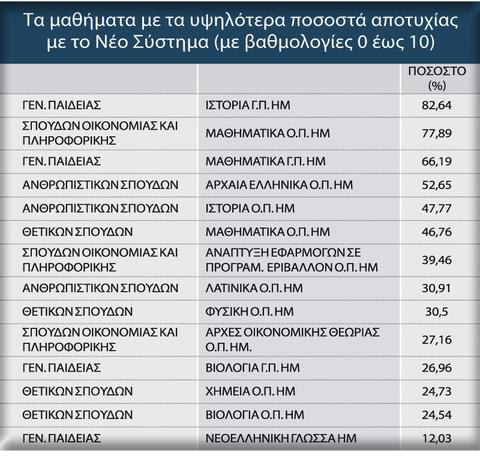 Τα μαθήματα με τα υψηλότερα ποσοστά αποτυχίας με το Νέο Σύστημα (με βαθμολογίες 0 έως 10)

| | | ΠΟΣΟΣΤΟ (%) |
|---|---|---|
| ΓΕΝ. ΠΑΙΔΕΙΑΣ | ΙΣΤΟΡΙΑ Γ.Π. ΗΜ | 82,64 |
| ΣΠΟΥΔΩΝ ΟΙΚΟΝΟΜΙΑΣ ΚΑΙ ΠΛΗΡΟΦΟΡΙΚΗΣ | ΜΑΘΗΜΑΤΙΚΑ Ο.Π. ΗΜ | 77,89 |
| ΓΕΝ. ΠΑΙΔΕΙΑΣ | ΜΑΘΗΜΑΤΙΚΑ Γ.Π. ΗΜ | 66,19 |
| ΑΝΘΡΩΠΙΣΤΙΚΩΝ ΣΠΟΥΔΩΝ | ΑΡΧΑΙΑ ΕΛΛΗΝΙΚΑ Ο.Π. ΗΜ | 52,65 |
| ΑΝΘΡΩΠΙΣΤΙΚΩΝ ΣΠΟΥΔΩΝ | ΙΣΤΟΡΙΑ Ο.Π. ΗΜ | 47,77 |
| ΘΕΤΙΚΩΝ ΣΠΟΥΔΩΝ | ΜΑΘΗΜΑΤΙΚΑ Ο.Π. ΗΜ | 46,76 |
| ΣΠΟΥΔΩΝ ΟΙΚΟΝΟΜΙΑΣ ΚΑΙ ΠΛΗΡΟΦΟΡΙΚΗΣ | ΑΝΑΠΤΥΞΗ ΕΦΑΡΜΟΓΩΝ ΣΕ ΠΡΟΓΡΑΜ. ΕΡΙΒΑΛΛΟΝ Ο.Π. ΗΜ | 39,46 |
| ΑΝΘΡΩΠΙΣΤΙΚΩΝ ΣΠΟΥΔΩΝ | ΛΑΤΙΝΙΚΑ Ο.Π. ΗΜ | 30,91 |
| ΘΕΤΙΚΩΝ ΣΠΟΥΔΩΝ | ΦΥΣΙΚΗ Ο.Π. ΗΜ | 30,5 |
| ΣΠΟΥΔΩΝ ΟΙΚΟΝΟΜΙΑΣ ΚΑΙ ΠΛΗΡΟΦΟΡΙΚΗΣ | ΑΡΧΕΣ ΟΙΚΟΝΟΜΙΚΗΣ ΘΕΩΡΙΑΣ Ο.Π. ΗΜ. | 27,16 |
| ΓΕΝ. ΠΑΙΔΕΙΑΣ | ΒΙΟΛΟΓΙΑ Γ.Π. ΗΜ | 26,96 |
| ΘΕΤΙΚΩΝ ΣΠΟΥΔΩΝ | ΧΗΜΕΙΑ Ο.Π. ΗΜ | 24,73 |
| ΘΕΤΙΚΩΝ ΣΠΟΥΔΩΝ | ΒΙΟΛΟΓΙΑ Ο.Π. ΗΜ | 24,54 |
| ΓΕΝ. ΠΑΙΔΕΙΑΣ | ΝΕΟΕΛΛΗΝΙΚΗ ΓΛΩΣΣΑ ΗΜ | 12,03 |